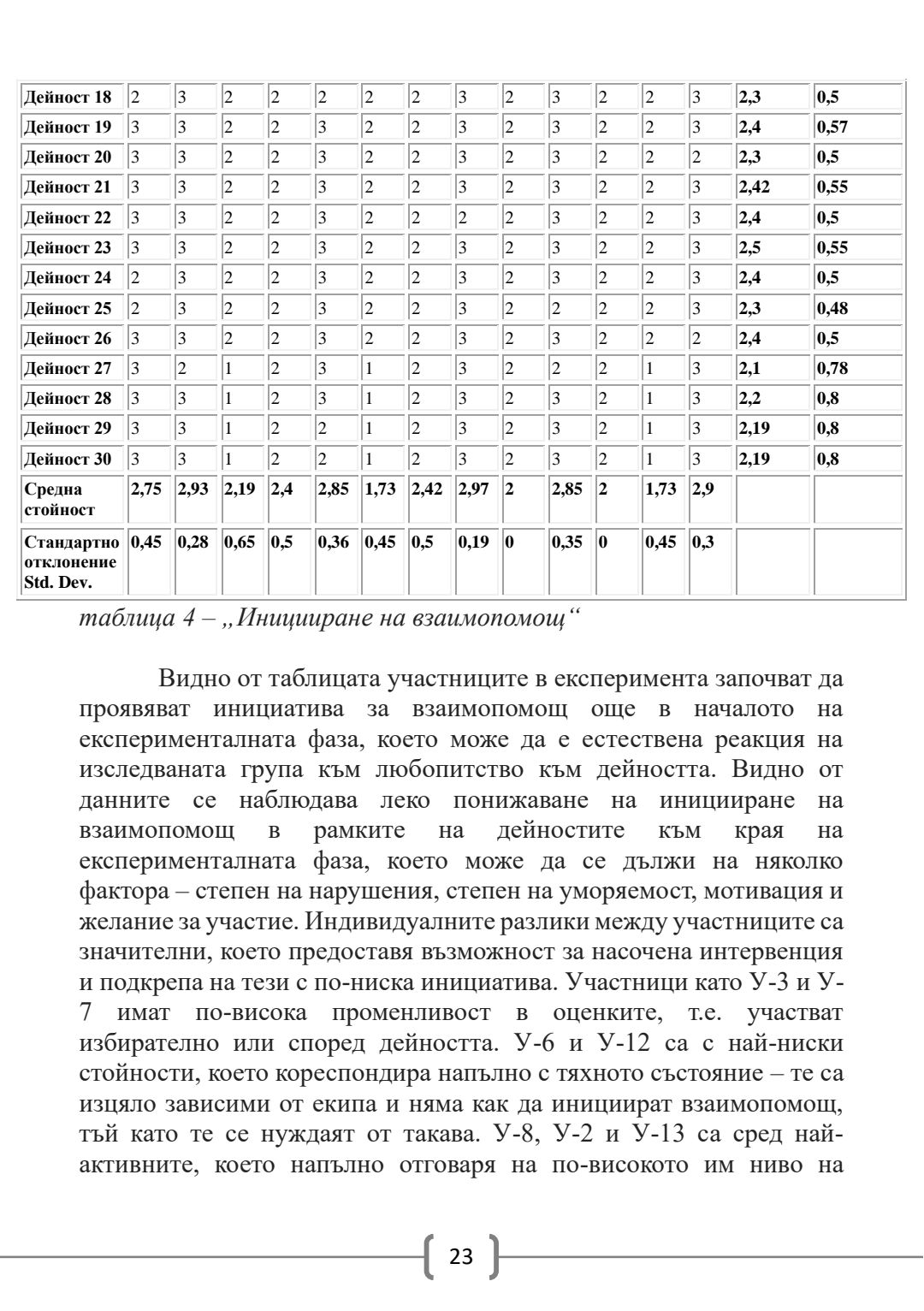 | Дейност 18 | 2 | 3 | 2 | 2 | 2 | 2 | 2 | 3 | 2 | 3 | 2 | 2 | 3 | 2,3 | 0,5 |
|---|---|---|---|---|---|---|---|---|---|---|---|---|---|---|---|
| Дейност 19 | 3 | 3 | 2 | 2 | 3 | 2 | 2 | 3 | 2 | 3 | 2 | 2 | 3 | 2,4 | 0,57 |
| Дейност 20 | 3 | 3 | 2 | 2 | 3 | 2 | 2 | 3 | 2 | 3 | 2 | 2 | 2 | 2,3 | 0,5 |
| Дейност 21 | 3 | 3 | 2 | 2 | 3 | 2 | 2 | 3 | 2 | 3 | 2 | 2 | 3 | 2,42 | 0,55 |
| Дейност 22 | 3 | 3 | 2 | 2 | 3 | 2 | 2 | 2 | 2 | 3 | 2 | 2 | 3 | 2,4 | 0,5 |
| Дейност 23 | 3 | 3 | 2 | 2 | 3 | 2 | 2 | 3 | 2 | 3 | 2 | 2 | 3 | 2,5 | 0,55 |
| Дейност 24 | 2 | 3 | 2 | 2 | 3 | 2 | 2 | 3 | 2 | 3 | 2 | 2 | 3 | 2,4 | 0,5 |
| Дейност 25 | 2 | 3 | 2 | 2 | 3 | 2 | 2 | 3 | 2 | 2 | 2 | 2 | 3 | 2,3 | 0,48 |
| Дейност 26 | 3 | 3 | 2 | 2 | 3 | 2 | 2 | 3 | 2 | 3 | 2 | 2 | 2 | 2,4 | 0,5 |
| Дейност 27 | 3 | 2 | 1 | 2 | 3 | 1 | 2 | 3 | 2 | 2 | 2 | 1 | 3 | 2,1 | 0,78 |
| Дейност 28 | 3 | 3 | 1 | 2 | 3 | 1 | 2 | 3 | 2 | 3 | 2 | 1 | 3 | 2,2 | 0,8 |
| Дейност 29 | 3 | 3 | 1 | 2 | 2 | 1 | 2 | 3 | 2 | 3 | 2 | 1 | 3 | 2,19 | 0,8 |
| Дейност 30 | 3 | 3 | 1 | 2 | 2 | 1 | 2 | 3 | 2 | 3 | 2 | 1 | 3 | 2,19 | 0,8 |
| Средна стойност | 2,75 | 2,93 | 2,19 | 2,4 | 2,85 | 1,73 | 2,42 | 2,97 | 2 | 2,85 | 2 | 1,73 | 2,9 | | |
| Стандартно отклонение Std. Dev. | 0,45 | 0,28 | 0,65 | 0,5 | 0,36 | 0,45 | 0,5 | 0,19 | 0 | 0,35 | 0 | 0,45 | 0,3 | | |

таблица 4 – „Иницииране на взаимопомощ“

Видно от таблицата участниците в експеримента започват да проявяват инициатива за взаимопомощ още в началото на експерименталната фаза, което може да е естествена реакция на изследваната група към любопитство към дейността. Видно от данните се наблюдава леко понижаване на иницииране на взаимопомощ в рамките на дейностите към края на експерименталната фаза, което може да се дължи на няколко фактора – степен на нарушения, степен на уморяемост, мотивация и желание за участие. Индивидуалните разлики между участниците са значителни, което предоставя възможност за насочена интервенция и подкрепа на тези с по-ниска инициатива. Участници като У-3 и У-7 имат по-висока променливост в оценките, т.е. участват избирателно или според дейността. У-6 и У-12 са с най-ниски стойности, което кореспондира напълно с тяхното състояние – те са изцяло зависими от екипа и няма как да инициират взаимопомощ, тъй като те се нуждаят от такава. У-8, У-2 и У-13 са сред най-активните, което напълно отговаря на по-високото им ниво на

23